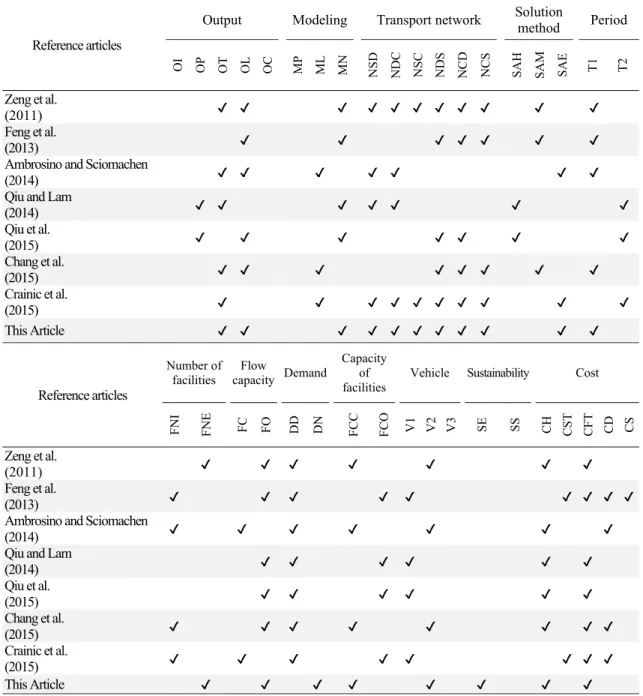 | Reference articles | Output | | | | | Modeling | | | Transport network | | | | | | Solution method | | | Period | |
|---|---|---|---|---|---|---|---|---|---|---|---|---|---|---|---|---|---|---|---|
| | OI | OP | OT | OL | OC | MP | ML | MN | NSD | NDC | NSC | NDS | NCD | NCS | SAH | SAM | SAE | T1 | T2 |
| Zeng et al. (2011) | | | ✓ | ✓ | | | | ✓ | ✓ | ✓ | ✓ | ✓ | ✓ | ✓ | | ✓ | | ✓ | |
| Feng et al. (2013) | | | | ✓ | | | | ✓ | | | | ✓ | ✓ | ✓ | | ✓ | | ✓ | |
| Ambrosino and Sciomachen (2014) | | | ✓ | ✓ | | | ✓ | | ✓ | ✓ | | | | | | | ✓ | ✓ | |
| Qiu and Lam (2014) | | ✓ | ✓ | | | | | ✓ | ✓ | ✓ | | | | | ✓ | | | | ✓ |
| Qiu et al. (2015) | | ✓ | | ✓ | | | | ✓ | | | | ✓ | ✓ | | ✓ | | | | ✓ |
| Chang et al. (2015) | | | ✓ | ✓ | | | ✓ | | | | | ✓ | ✓ | ✓ | | ✓ | | ✓ | |
| Crainic et al. (2015) | | | ✓ | | | | ✓ | | ✓ | ✓ | ✓ | ✓ | ✓ | ✓ | | | ✓ | | ✓ |
| This Article | | | ✓ | ✓ | | | | ✓ | ✓ | ✓ | ✓ | ✓ | ✓ | ✓ | | | ✓ | ✓ | |

| Reference articles | Number of facilities | | Flow capacity | | Demand | | Capacity of facilities | | Vehicle | | | Sustainability | | Cost | | | | |
|---|---|---|---|---|---|---|---|---|---|---|---|---|---|---|---|---|---|---|
| | FNI | FNE | FC | FO | DD | DN | FCC | FCO | V1 | V2 | V3 | SE | SS | CH | CST | CFT | CD | CS |
| Zeng et al. (2011) | | ✓ | | ✓ | ✓ | | ✓ | | | ✓ | | | | ✓ | | ✓ | | |
| Feng et al. (2013) | ✓ | | | ✓ | ✓ | | | ✓ | ✓ | | | | | | ✓ | ✓ | ✓ | ✓ |
| Ambrosino and Sciomachen (2014) | ✓ | | ✓ | | ✓ | | ✓ | | | ✓ | | | | ✓ | | | ✓ | |
| Qiu and Lam (2014) | | | | ✓ | ✓ | | | ✓ | ✓ | | | | | ✓ | | ✓ | | |
| Qiu et al. (2015) | | | | ✓ | ✓ | | | ✓ | ✓ | | | | | ✓ | | ✓ | | |
| Chang et al. (2015) | ✓ | | | ✓ | ✓ | | ✓ | | | ✓ | | | | ✓ | | ✓ | ✓ | |
| Crainic et al. (2015) | ✓ | | ✓ | | ✓ | | | ✓ | ✓ | | | | | | ✓ | ✓ | ✓ | |
| This Article | | ✓ | | ✓ | | ✓ | ✓ | | | ✓ | | ✓ | | ✓ | | ✓ | | |